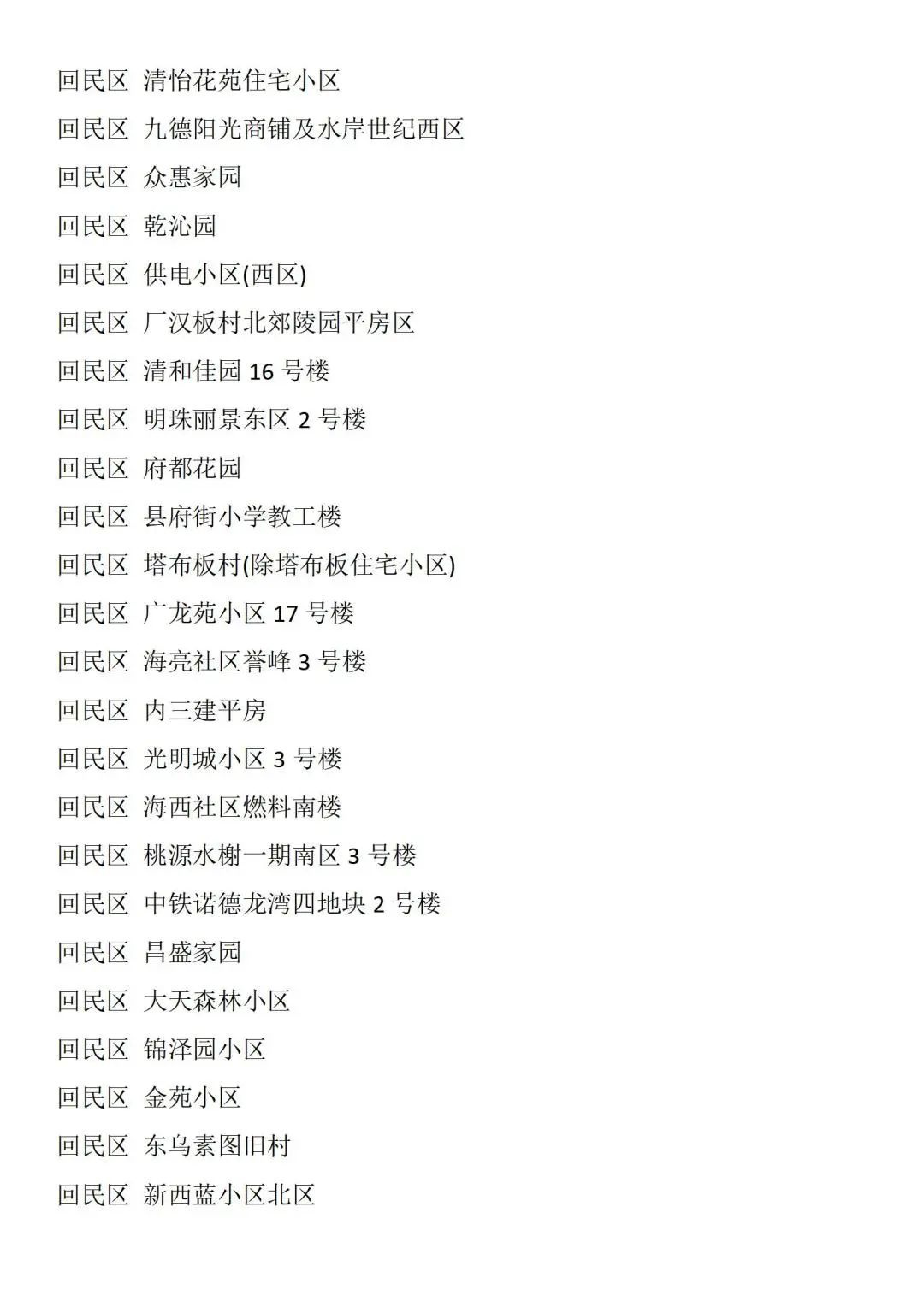 回民区 清怡花苑住宅小区

回民区 九德阳光商铺及水岸世纪西区

回民区 众惠家园

回民区 乾沁园

回民区 供电小区(西区)

回民区 厂汉板村北郊陵园平房区

回民区 清和佳园 16 号楼

回民区 明珠丽景东区 2 号楼

回民区 府都花园

回民区 县府街小学教工楼

回民区 塔布板村(除塔布板住宅小区)

回民区 广龙苑小区 17 号楼

回民区 海亮社区誉峰 3 号楼

回民区 内三建平房

回民区 光明城小区 3 号楼

回民区 海西社区燃料南楼

回民区 桃源水榭一期南区 3 号楼

回民区 中铁诺德龙湾四地块 2 号楼

回民区 昌盛家园

回民区 大天森林小区

回民区 锦泽园小区

回民区 金苑小区

回民区 东乌素图旧村

回民区 新西蓝小区北区